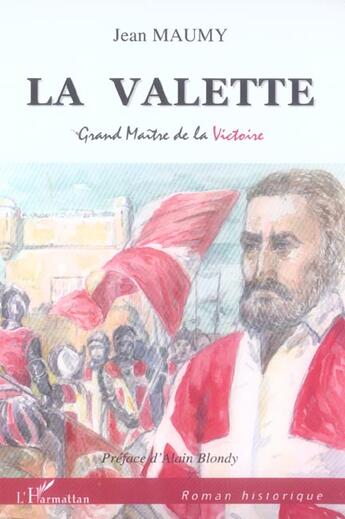 Jean MAUMY

LA VALETTE

Grand Maître de la Victoire

Préface d'Alain Blondy

L'Harmattan

Roman historique